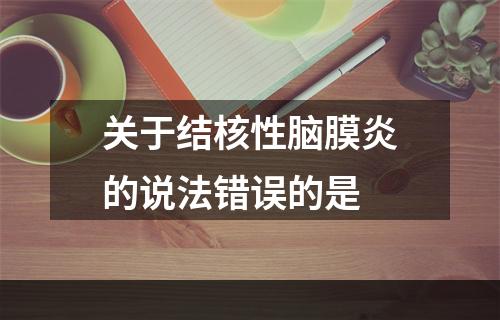 关于结核性脑膜炎的说法错误的是